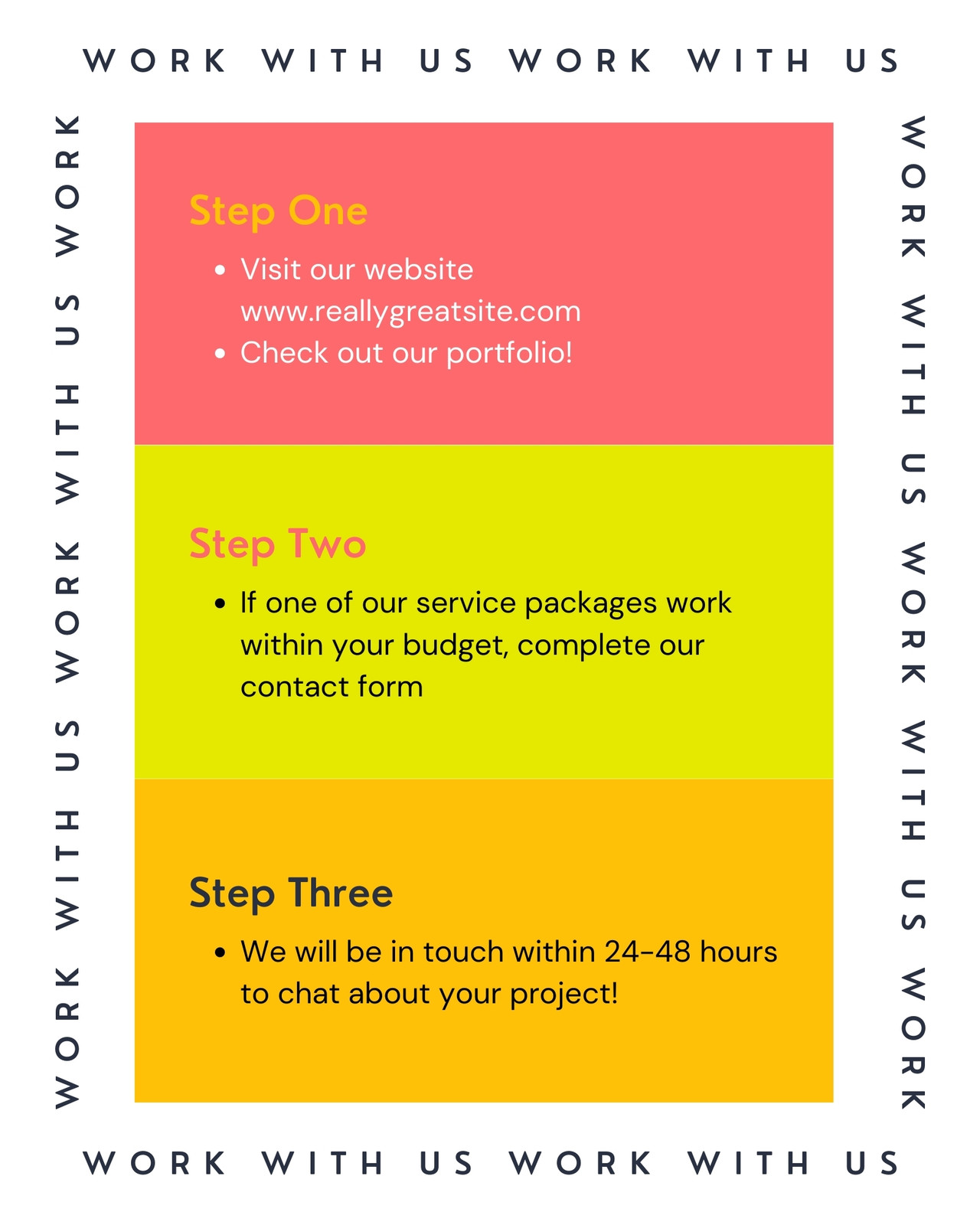 WORK WITH US WORK WITH US

WORK WITH US WORK WITH US WORK

Step One

• Visit our website www.reallygreatsite.com
• Check out our portfolio!

Step Two

• If one of our service packages work within your budget, complete our contact form

Step Three

• We will be in touch within 24-48 hours to chat about your project!

WORK WITH US WORK WITH US WORK

WORK WITH US WORK WITH US